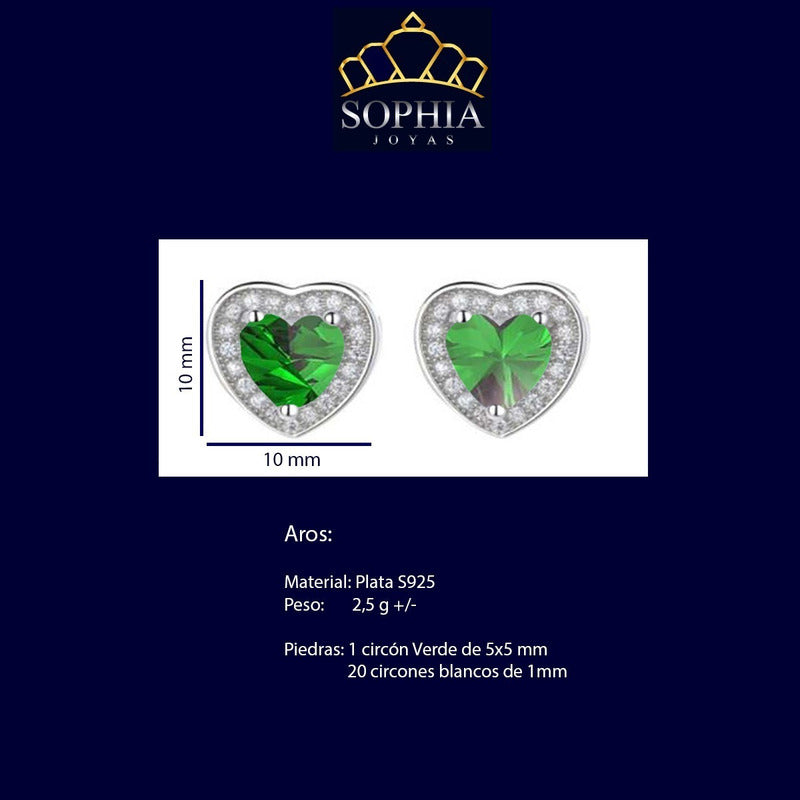 SOPHIA
JOYAS

10 mm
10 mm

Aros:

Material: Plata S925
Peso: 2,5 g +/-

Piedras: 1 circón Verde de 5x5 mm
20 circones blancos de 1mm